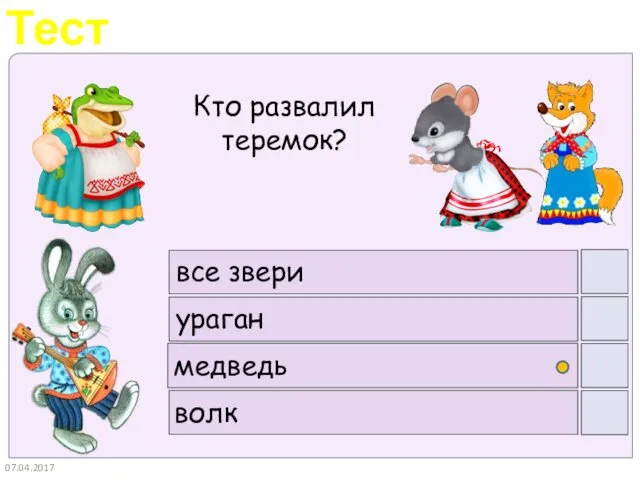 Тест

Кто развалил теремок?

все звери

ураган

медведь

волк

07.04.2017